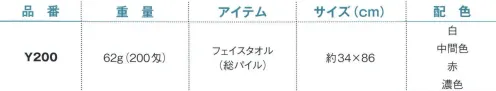 | 品 番 | 重 量 | アイテム | サイズ(cm) | 配 色 |
|---|---|---|---|---|
| Y200 | 62g(200匁) | フェイスタオル (総パイル) | 約34×86 | 白 中間色 赤 濃色 |